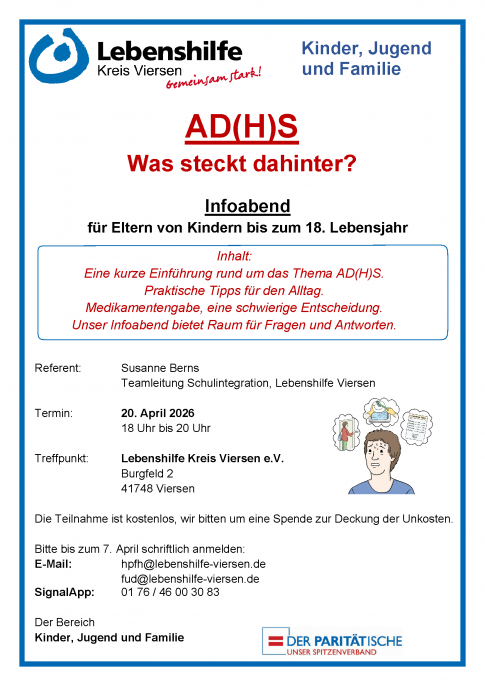 Lebenshilfe
Kreis Viersen
gemeinsam stark!

Kinder, Jugend und Familie

AD(H)S
Was steckt dahinter?

Infoabend
für Eltern von Kindern bis zum 18. Lebensjahr

Inhalt:
Eine kurze Einführung rund um das Thema AD(H)S.
Praktische Tipps für den Alltag.
Medikamentengabe, eine schwierige Entscheidung.
Unser Infoabend bietet Raum für Fragen und Antworten.

Referent: Susanne Berns
Teamleitung Schulintegration, Lebenshilfe Viersen

Termin: 20. April 2026
18 Uhr bis 20 Uhr

Treffpunkt: Lebenshilfe Kreis Viersen e.V.
Burgfeld 2
41748 Viersen

Die Teilnahme ist kostenlos, wir bitten um eine Spende zur Deckung der Unkosten.

Bitte bis zum 7. April schriftlich anmelden:
E-Mail: hpfh@lebenshilfe-viersen.de
fud@lebenshilfe-viersen.de
SignalApp: 01 76 / 46 00 30 83

Der Bereich
Kinder, Jugend und Familie

DER PARITÄTISCHE
UNSER SPITZENVERBAND